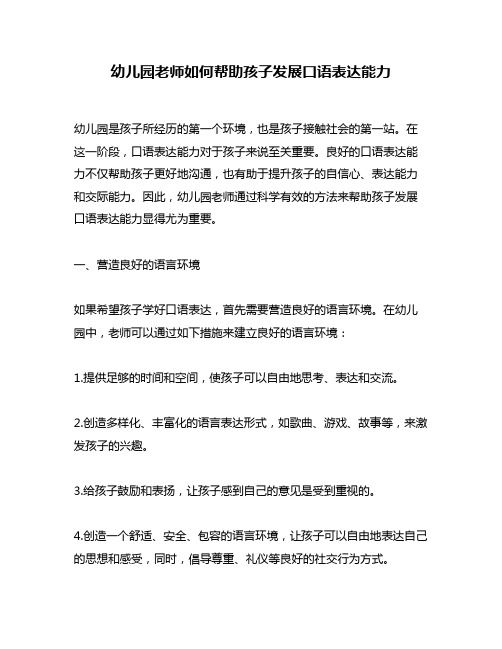 幼儿园老师如何帮助孩子发展口语表达能力

幼儿园是孩子所经历的第一个环境，也是孩子接触社会的第一站。在这一阶段，口语表达能力对于孩子来说至关重要。良好的口语表达能力不仅帮助孩子更好地沟通，也有助于提升孩子的自信心、表达能力和交际能力。因此，幼儿园老师通过科学有效的方法来帮助孩子发展口语表达能力显得尤为重要。

一、营造良好的语言环境

如果希望孩子学好口语表达，首先需要营造良好的语言环境。在幼儿园中，老师可以通过如下措施来建立良好的语言环境：

1.提供足够的时间和空间，使孩子可以自由地思考、表达和交流。

2.创造多样化、丰富化的语言表达形式，如歌曲、游戏、故事等，来激发孩子的兴趣。

3.给孩子鼓励和表扬，让孩子感到自己的意见是受到重视的。

4.创造一个舒适、安全、包容的语言环境，让孩子可以自由地表达自己的思想和感受，同时，倡导尊重、礼仪等良好的社交行为方式。